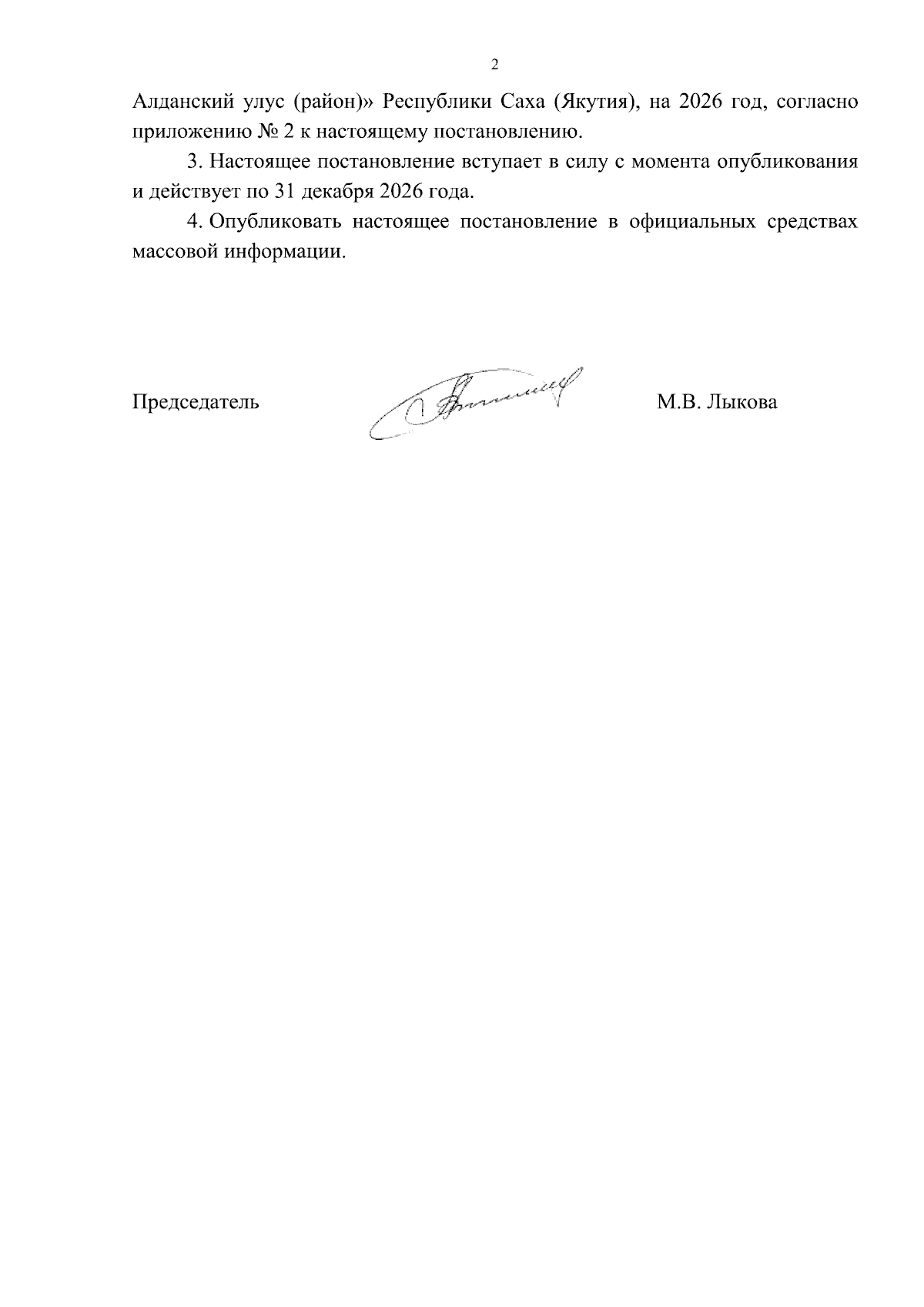 2

Алданский улус (район)» Республики Саха (Якутия), на 2026 год, согласно приложению № 2 к настоящему постановлению.

3. Настоящее постановление вступает в силу с момента опубликования и действует по 31 декабря 2026 года.

4. Опубликовать настоящее постановление в официальных средствах массовой информации.

Председатель М.В. Лыкова